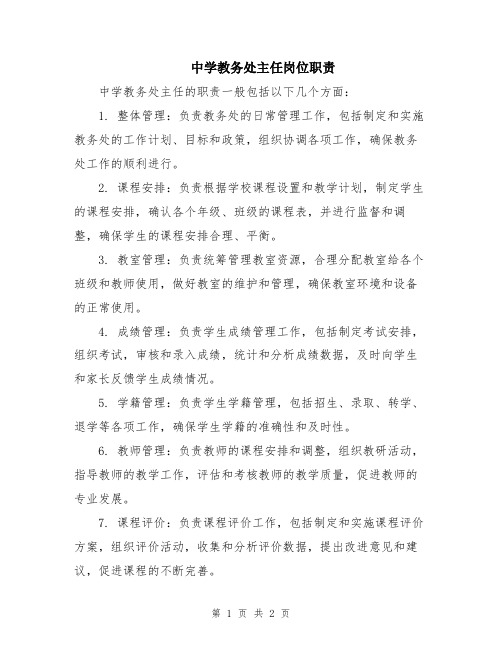 中学教务处主任岗位职责

中学教务处主任的职责一般包括以下几个方面：

1. 整体管理：负责教务处的日常管理工作，包括制定和实施教务处的工作计划、目标和政策，组织协调各项工作，确保教务处工作的顺利进行。

2. 课程安排：负责根据学校课程设置和教学计划，制定学生的课程安排，确认各个年级、班级的课程表，并进行监督和调整，确保学生的课程安排合理、平衡。

3. 教室管理：负责统筹管理教室资源，合理分配教室给各个班级和教师使用，做好教室的维护和管理，确保教室环境和设备的正常使用。

4. 成绩管理：负责学生成绩管理工作，包括制定考试安排，组织考试，审核和录入成绩，统计和分析成绩数据，及时向学生和家长反馈学生成绩情况。

5. 学籍管理：负责学生学籍管理，包括招生、录取、转学、退学等各项工作，确保学生学籍的准确性和及时性。

6. 教师管理：负责教师的课程安排和调整，组织教研活动，指导教师的教学工作，评估和考核教师的教学质量，促进教师的专业发展。

7. 课程评价：负责课程评价工作，包括制定和实施课程评价方案，组织评价活动，收集和分析评价数据，提出改进意见和建议，促进课程的不断完善。

第 1 页 共 2 页